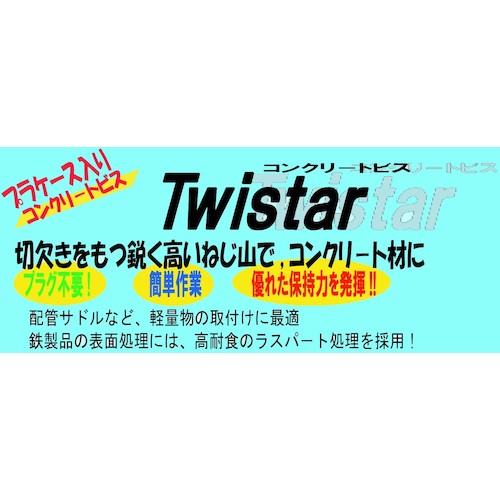 プラケース入り
コンクリートビス

コンクリートビス

Twistar

切欠きをもつ鋭く高いねじ山で，コンクリート材に

プラグ不要！

簡単作業

優れた保持力を発揮!!

配管サドルなど、軽量物の取付けに最適

鉄製品の表面処理には、高耐食のラスパート処理を採用！